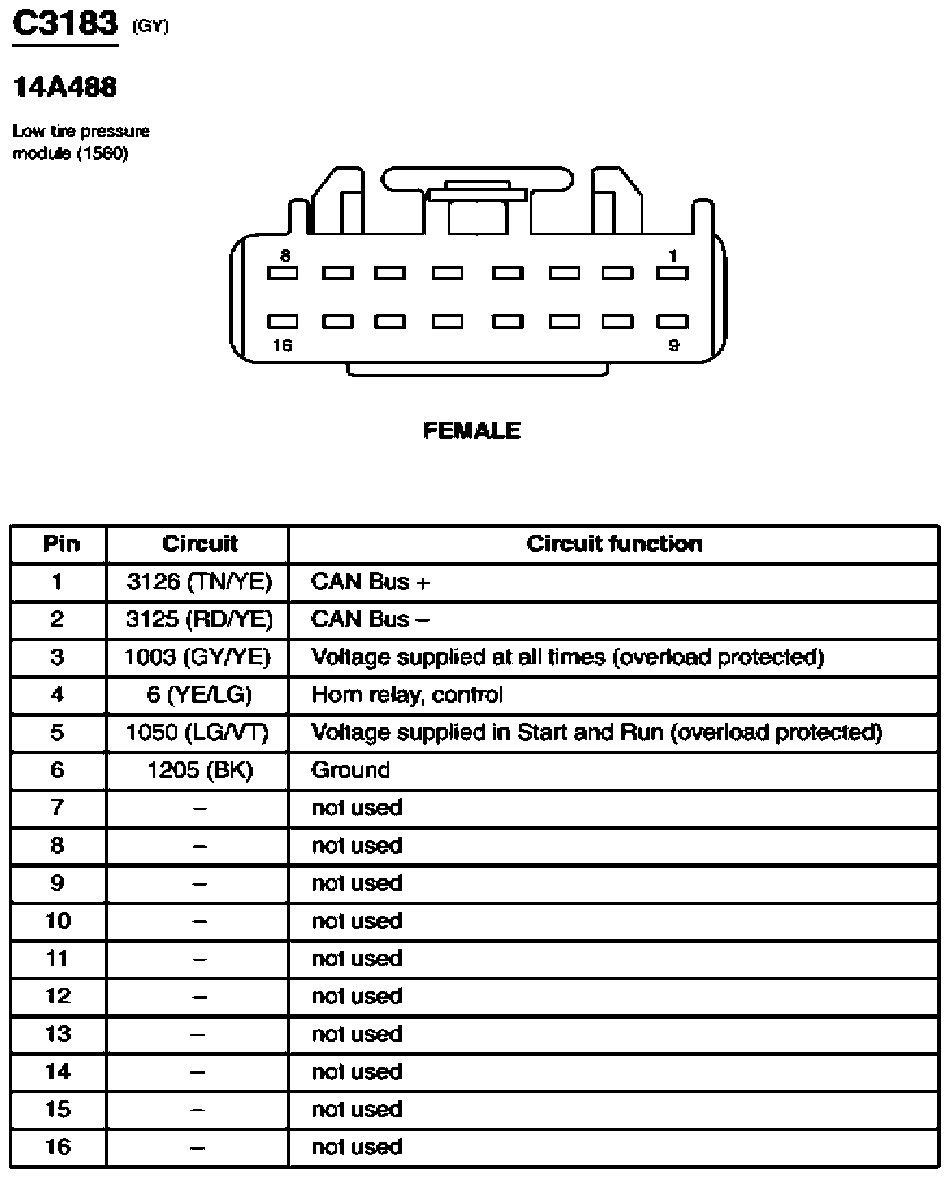 C3183 (GY)

14A488

Low tire pressure module (1560)

8
1
16
9

FEMALE

| Pin | Circuit | Circuit function |
|---|---|---|
| 1 | 3126 (TN/YE) | CAN Bus + |
| 2 | 3125 (RD/YE) | CAN Bus – |
| 3 | 1003 (GY/YE) | Voltage supplied at all times (overload protected) |
| 4 | 6 (YE/LG) | Horn relay, control |
| 5 | 1050 (LG/VT) | Voltage supplied in Start and Run (overload protected) |
| 6 | 1205 (BK) | Ground |
| 7 | – | not used |
| 8 | – | not used |
| 9 | – | not used |
| 10 | – | not used |
| 11 | – | not used |
| 12 | – | not used |
| 13 | – | not used |
| 14 | – | not used |
| 15 | – | not used |
| 16 | – | not used |